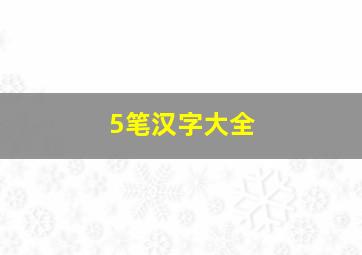 5笔汉字大全